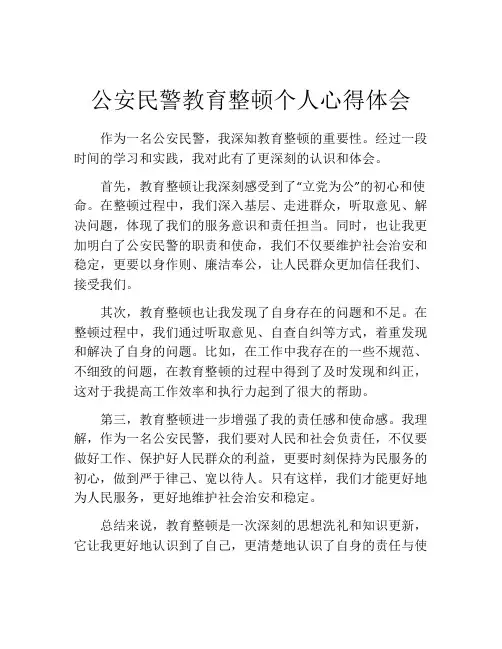 公安民警教育整顿个人心得体会

作为一名公安民警，我深知教育整顿的重要性。经过一段时间的学习和实践，我对此有了更深刻的认识和体会。

首先，教育整顿让我深刻感受到了“立党为公”的初心和使命。在整顿过程中，我们深入基层、走进群众，听取意见、解决问题，体现了我们的服务意识和责任担当。同时，也让我更加明白了公安民警的职责和使命，我们不仅要维护社会治安和稳定，更要以身作则、廉洁奉公，让人民群众更加信任我们、接受我们。

其次，教育整顿也让我发现了自身存在的问题和不足。在整顿过程中，我们通过听取意见、自查自纠等方式，着重发现和解决了自身的问题。比如，在工作中我存在的一些不规范、不细致的问题，在教育整顿的过程中得到了及时发现和纠正，这对于我提高工作效率和执行力起到了很大的帮助。

第三，教育整顿进一步增强了我的责任感和使命感。我理解，作为一名公安民警，我们要对人民和社会负责任，不仅要做好工作、保护好人民群众的利益，更要时刻保持为民服务的初心，做到严于律己、宽以待人。只有这样，我们才能更好地为人民服务，更好地维护社会治安和稳定。

总结来说，教育整顿是一次深刻的思想洗礼和知识更新，它让我更好地认识到了自己，更清楚地认识了自身的责任与使